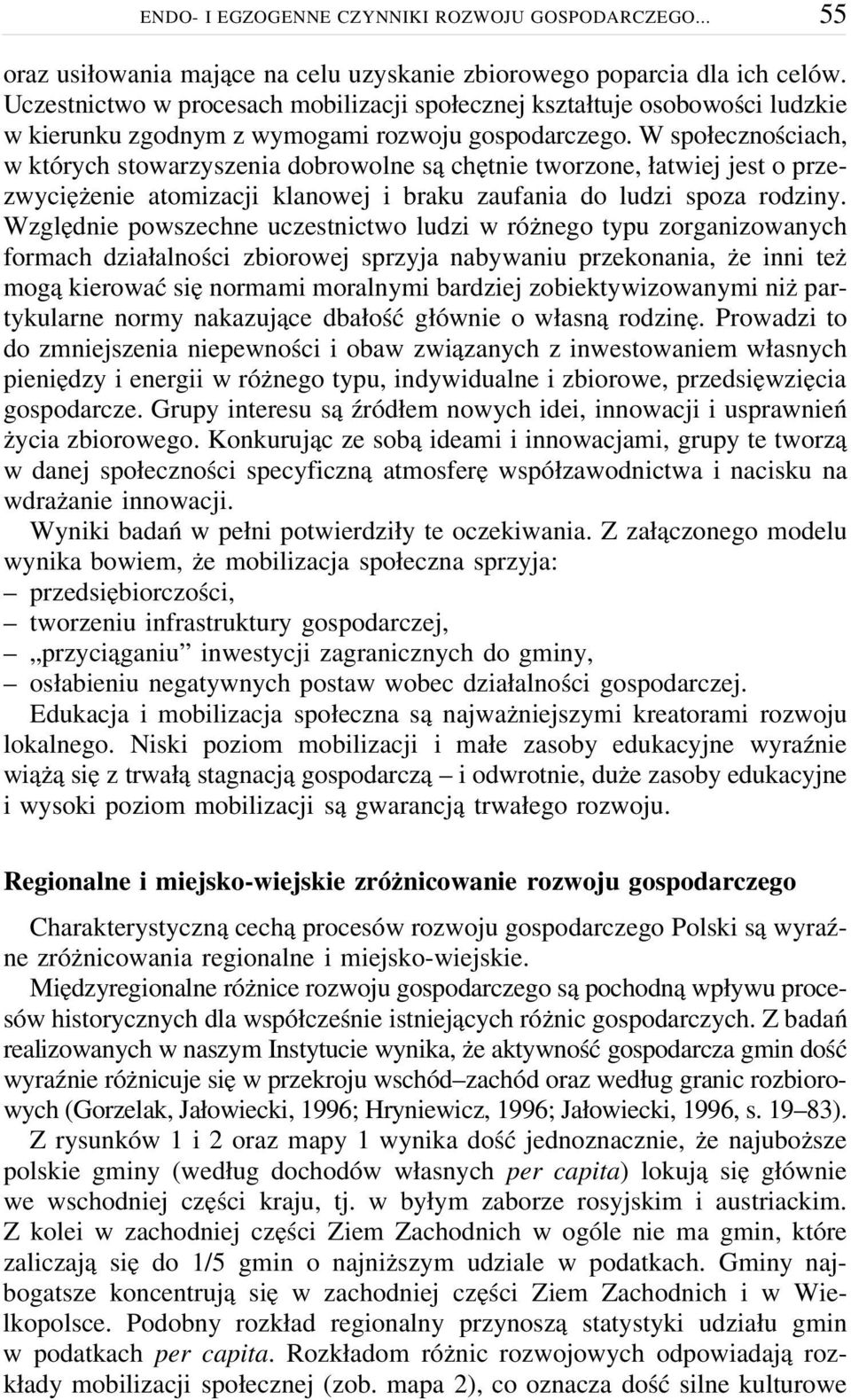 ENDO- I EGZOGENNE CZYNNIKI ROZWOJU GOSPODARCZEGO... 55

oraz usiłowania mające na celu uzyskanie zbiorowego poparcia dla ich celów. Uczestnictwo w procesach mobilizacji społecznej kształtuje osobowości ludzkie w kierunku zgodnym z wymogami rozwoju gospodarczego. W społecznościach, w których stowarzyszenia dobrowolne są chętnie tworzone, łatwiej jest o przezwyciężenie atomizacji klanowej i braku zaufania do ludzi spoza rodziny. Względnie powszechne uczestnictwo ludzi w różnego typu zorganizowanych formach działalności zbiorowej sprzyja nabywaniu przekonania, że inni też mogą kierować się normami moralnymi bardziej zobiektywizowanymi niż partykularne normy nakazujące dbałość głównie o własną rodzinę. Prowadzi to do zmniejszenia niepewności i obaw związanych z inwestowaniem własnych pieniędzy i energii w różnego typu, indywidualne i zbiorowe, przedsięwzięcia gospodarcze. Grupy interesu są źródłem nowych idei, innowacji i usprawnień życia zbiorowego. Konkurując ze sobą ideami i innowacjami, grupy te tworzą w danej społeczności specyficzną atmosferę współzawodnictwa i nacisku na wdrażanie innowacji.

Wyniki badań w pełni potwierdziły te oczekiwania. Z załączonego modelu wynika bowiem, że mobilizacja społeczna sprzyja:
– przedsiębiorczości,
– tworzeniu infrastruktury gospodarczej,
– „przyciąganiu” inwestycji zagranicznych do gminy,
– osłabieniu negatywnych postaw wobec działalności gospodarczej.

Edukacja i mobilizacja społeczna są najważniejszymi kreatorami rozwoju lokalnego. Niski poziom mobilizacji i małe zasoby edukacyjne wyraźnie wiążą się z trwałą stagnacją gospodarczą – i odwrotnie, duże zasoby edukacyjne i wysoki poziom mobilizacji są gwarancją trwałego rozwoju.

Regionalne i miejsko-wiejskie zróżnicowanie rozwoju gospodarczego

Charakterystyczną cechą procesów rozwoju gospodarczego Polski są wyraźne zróżnicowania regionalne i miejsko-wiejskie.

Międzyregionalne różnice rozwoju gospodarczego są pochodną wpływu procesów historycznych dla współcześnie istniejących różnic gospodarczych. Z badań realizowanych w naszym Instytucie wynika, że aktywność gospodarcza gmin dość wyraźnie różnicuje się w przekroju wschód–zachód oraz według granic rozbiorowych (Gorzelak, Jałowiecki, 1996; Hryniewicz, 1996; Jałowiecki, 1996, s. 19–83).

Z rysunków 1 i 2 oraz mapy 1 wynika dość jednoznacznie, że najuboższe polskie gminy (według dochodów własnych per capita) lokują się głównie we wschodniej części kraju, tj. w byłym zaborze rosyjskim i austriackim. Z kolei w zachodniej części Ziem Zachodnich w ogóle nie ma gmin, które zaliczają się do 1/5 gmin o najniższym udziale w podatkach. Gminy najbogatsze koncentrują się w zachodniej części Ziem Zachodnich i w Wielkopolsce. Podobny rozkład regionalny przynoszą statystyki udziału gmin w podatkach per capita. Rozkładom różnic rozwojowych odpowiadają rozkłady mobilizacji społecznej (zob. mapa 2), co oznacza dość silne kulturowe